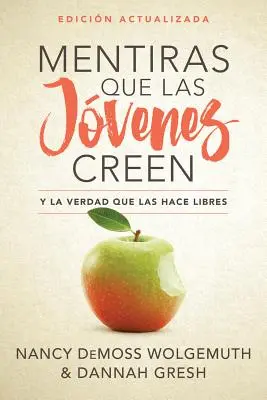 EDICIÓN ACTUALIZADA

MENTIRAS QUE LAS Jóvenes CREEN

Y LA VERDAD QUE LAS HACE LIBRES

NANCY DeMOSS WOLGEMUTH & DANNAH GRESH